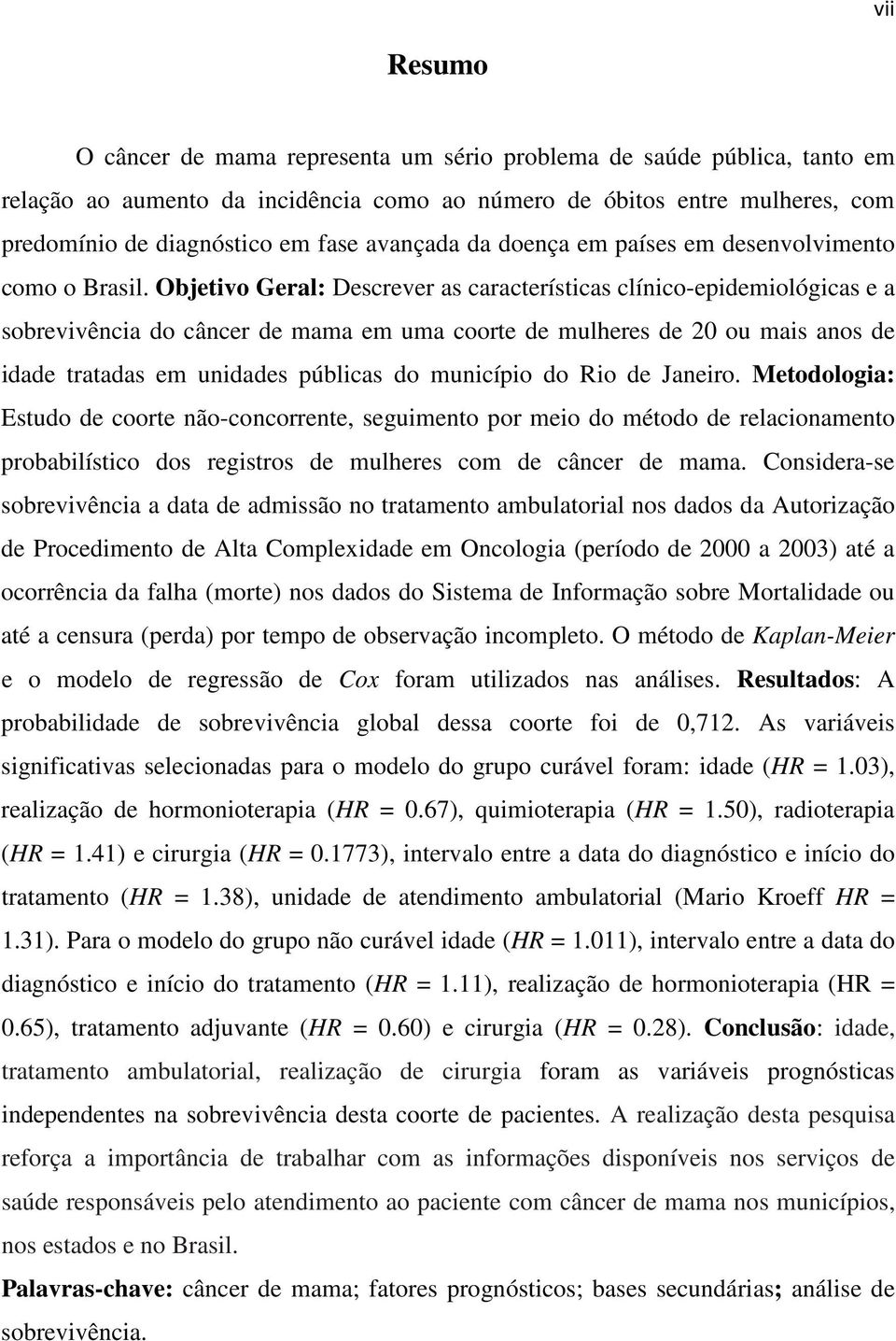 vii

Resumo

O câncer de mama representa um sério problema de saúde pública, tanto em relação ao aumento da incidência como ao número de óbitos entre mulheres, com predomínio de diagnóstico em fase avançada da doença em países em desenvolvimento como o Brasil. Objetivo Geral: Descrever as características clínico-epidemiológicas e a sobrevivência do câncer de mama em uma coorte de mulheres de 20 ou mais anos de idade tratadas em unidades públicas do município do Rio de Janeiro. Metodologia: Estudo de coorte não-concorrente, seguimento por meio do método de relacionamento probabilístico dos registros de mulheres com de câncer de mama. Considera-se sobrevivência a data de admissão no tratamento ambulatorial nos dados da Autorização de Procedimento de Alta Complexidade em Oncologia (período de 2000 a 2003) até a ocorrência da falha (morte) nos dados do Sistema de Informação sobre Mortalidade ou até a censura (perda) por tempo de observação incompleto. O método de Kaplan-Meier e o modelo de regressão de Cox foram utilizados nas análises. Resultados: A probabilidade de sobrevivência global dessa coorte foi de 0,712. As variáveis significativas selecionadas para o modelo do grupo curável foram: idade (HR = 1.03), realização de hormonioterapia (HR = 0.67), quimioterapia (HR = 1.50), radioterapia (HR = 1.41) e cirurgia (HR = 0.1773), intervalo entre a data do diagnóstico e início do tratamento (HR = 1.38), unidade de atendimento ambulatorial (Mario Kroeff HR = 1.31). Para o modelo do grupo não curável idade (HR = 1.011), intervalo entre a data do diagnóstico e início do tratamento (HR = 1.11), realização de hormonioterapia (HR = 0.65), tratamento adjuvante (HR = 0.60) e cirurgia (HR = 0.28). Conclusão: idade, tratamento ambulatorial, realização de cirurgia foram as variáveis prognósticas independentes na sobrevivência desta coorte de pacientes. A realização desta pesquisa reforça a importância de trabalhar com as informações disponíveis nos serviços de saúde responsáveis pelo atendimento ao paciente com câncer de mama nos municípios, nos estados e no Brasil.

Palavras-chave: câncer de mama; fatores prognósticos; bases secundárias; análise de sobrevivência.